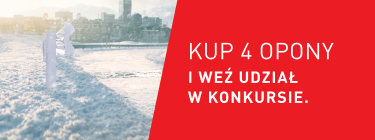 KUP 4 OPONY
I WEŹ UDZIAŁ W KONKURSIE.